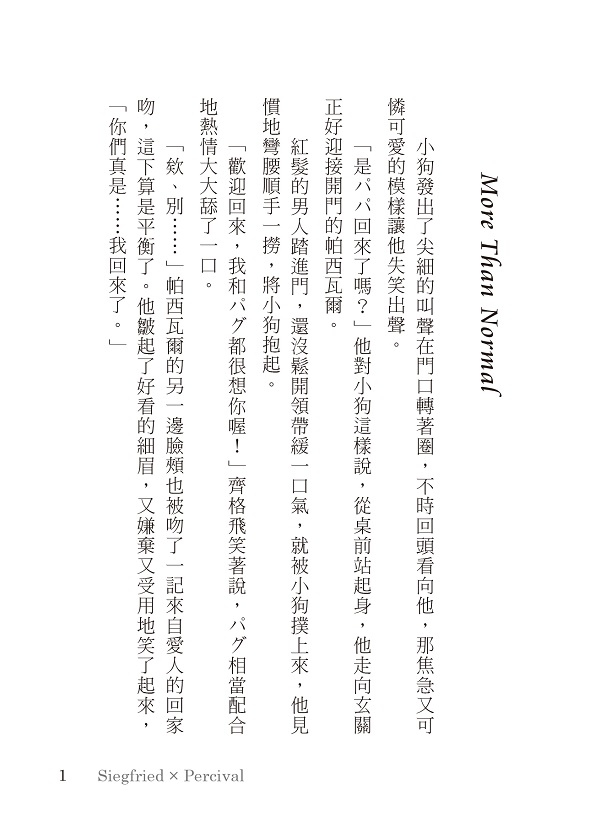 More Than Normal

小狗發出了尖細的叫聲在門口轉著圈，不時回頭看向他，那焦急又可憐可愛的模樣讓他失笑出聲。

「是パパ回來了嗎？」他對小狗這樣說，從桌前站起身，他走向玄關正好迎接開門的帕西瓦爾。

紅髮的男人踏進門，還沒鬆開領帶緩一口氣，就被小狗撲上來，他見慣地彎腰順手一撈，將小狗抱起。

「歡迎回來，我和パグ都很想你喔！」齊格飛笑著說，パグ相當配合地熱情大大舔了一口。

「欸、別……」帕西瓦爾的另一邊臉頰也被吻了一記來自愛人的回家吻，這下算是平衡了。他皺起了好看的細眉，又嫌棄又受用地笑了起來，「你們真是……我回來了。」

1　Siegfried × Percival